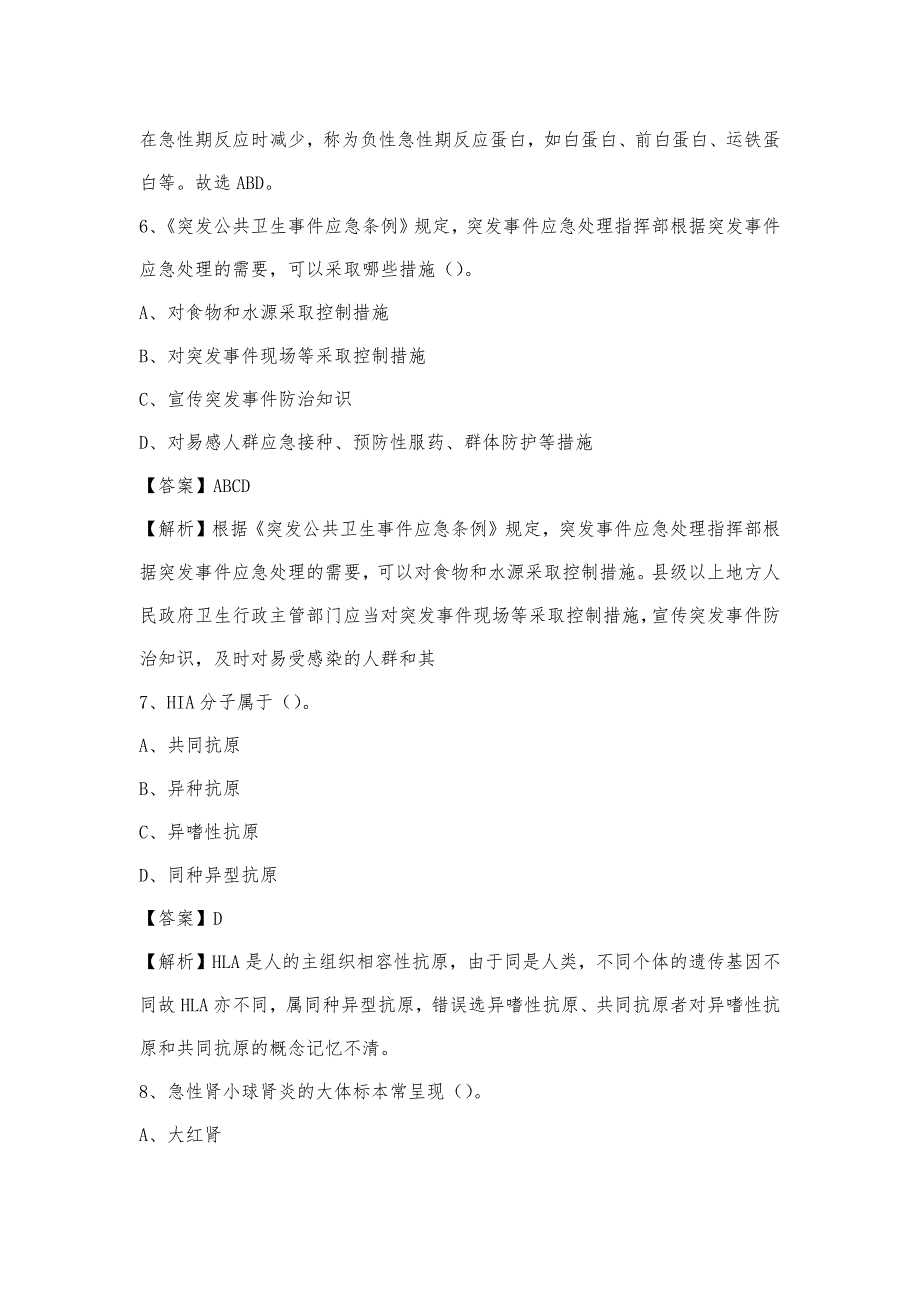 在急性期反应时减少，称为负性急性期反应蛋白，如白蛋白、前白蛋白、运铁蛋白等。故选 ABD。

6、《突发公共卫生事件应急条例》规定，突发事件应急处理指挥部根据突发事件应急处理的需要，可以采取哪些措施（）。

A、对食物和水源采取控制措施

B、对突发事件现场等采取控制措施

C、宣传突发事件防治知识

D、对易感人群应急接种、预防性服药、群体防护等措施

【答案】ABCD

【解析】根据《突发公共卫生事件应急条例》规定，突发事件应急处理指挥部根据突发事件应急处理的需要，可以对食物和水源采取控制措施。县级以上地方人民政府卫生行政主管部门应当对突发事件现场等采取控制措施，宣传突发事件防治知识，及时对易受感染的人群和其

7、HIA 分子属于（）。

A、共同抗原

B、异种抗原

C、异嗜性抗原

D、同种异型抗原

【答案】D

【解析】HLA 是人的主组织相容性抗原，由于同是人类，不同个体的遗传基因不同故 HLA 亦不同，属同种异型抗原，错误选异嗜性抗原、共同抗原者对异嗜性抗原和共同抗原的概念记忆不清。

8、急性肾小球肾炎的大体标本常呈现（）。

A、大红肾